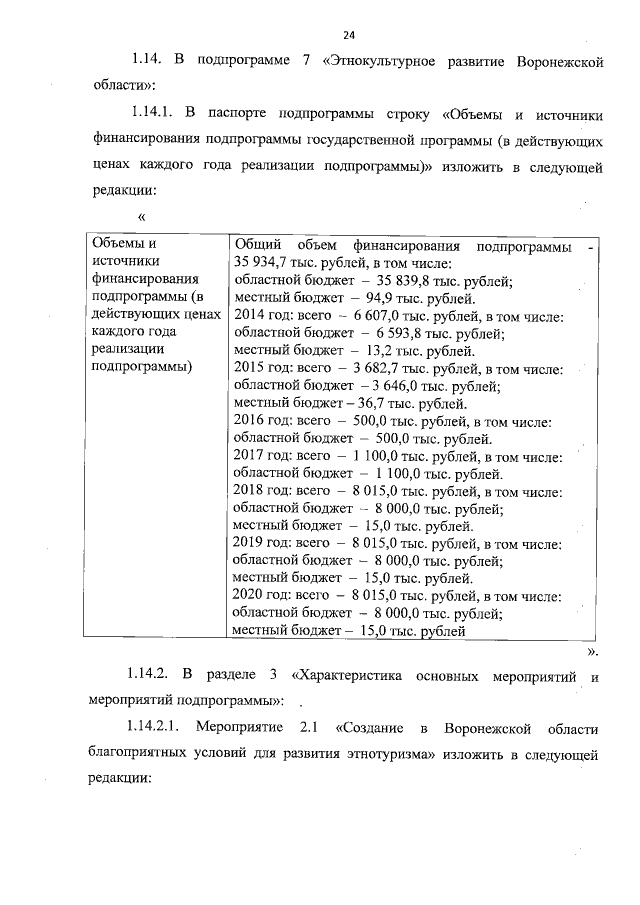 24

1.14. В подпрограмме 7 «Этнокультурное развитие Воронежской области»:

1.14.1. В паспорте подпрограммы строку «Объемы и источники финансирования подпрограммы государственной программы (в действующих ценах каждого года реализации подпрограммы)» изложить в следующей редакции:

«

| Объемы и источники финансирования подпрограммы (в действующих ценах каждого года реализации подпрограммы) | Общий объем финансирования подпрограммы - 35 934,7 тыс. рублей, в том числе: областной бюджет – 35 839,8 тыс. рублей; местный бюджет – 94,9 тыс. рублей. 2014 год: всего – 6 607,0 тыс. рублей, в том числе: областной бюджет – 6 593,8 тыс. рублей; местный бюджет – 13,2 тыс. рублей. 2015 год: всего – 3 682,7 тыс. рублей, в том числе: областной бюджет – 3 646,0 тыс. рублей; местный бюджет – 36,7 тыс. рублей. 2016 год: всего – 500,0 тыс. рублей, в том числе: областной бюджет – 500,0 тыс. рублей. 2017 год: всего – 1 100,0 тыс. рублей, в том числе: областной бюджет – 1 100,0 тыс. рублей. 2018 год: всего – 8 015,0 тыс. рублей, в том числе: областной бюджет – 8 000,0 тыс. рублей; местный бюджет – 15,0 тыс. рублей. 2019 год: всего – 8 015,0 тыс. рублей, в том числе: областной бюджет – 8 000,0 тыс. рублей; местный бюджет – 15,0 тыс. рублей. 2020 год: всего – 8 015,0 тыс. рублей, в том числе: областной бюджет – 8 000,0 тыс. рублей; местный бюджет – 15,0 тыс. рублей |

».

1.14.2. В разделе 3 «Характеристика основных мероприятий и мероприятий подпрограммы»:

1.14.2.1. Мероприятие 2.1 «Создание в Воронежской области благоприятных условий для развития этнотуризма» изложить в следующей редакции: